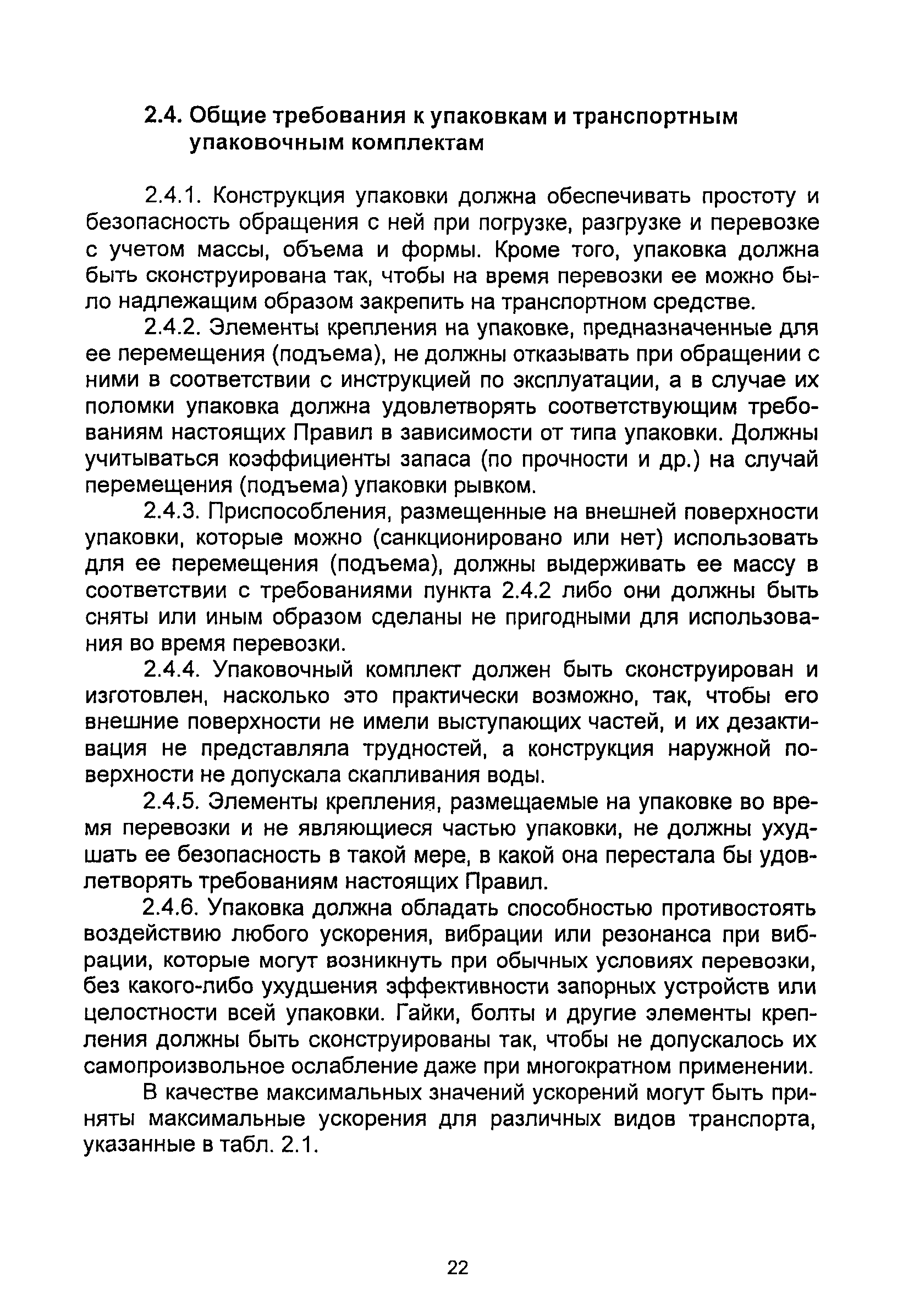 2.4. Общие требования к упаковкам и транспортным упаковочным комплектам

2.4.1. Конструкция упаковки должна обеспечивать простоту и безопасность обращения с ней при погрузке, разгрузке и перевозке с учетом массы, объема и формы. Кроме того, упаковка должна быть сконструирована так, чтобы на время перевозки ее можно было надлежащим образом закрепить на транспортном средстве.

2.4.2. Элементы крепления на упаковке, предназначенные для ее перемещения (подъема), не должны отказывать при обращении с ними в соответствии с инструкцией по эксплуатации, а в случае их поломки упаковка должна удовлетворять соответствующим требованиям настоящих Правил в зависимости от типа упаковки. Должны учитываться коэффициенты запаса (по прочности и др.) на случай перемещения (подъема) упаковки рывком.

2.4.3. Приспособления, размещенные на внешней поверхности упаковки, которые можно (санкционировано или нет) использовать для ее перемещения (подъема), должны выдерживать ее массу в соответствии с требованиями пункта 2.4.2 либо они должны быть сняты или иным образом сделаны не пригодными для использования во время перевозки.

2.4.4. Упаковочный комплект должен быть сконструирован и изготовлен, насколько это практически возможно, так, чтобы его внешние поверхности не имели выступающих частей, и их дезактивация не представляла трудностей, а конструкция наружной поверхности не допускала скапливания воды.

2.4.5. Элементы крепления, размещаемые на упаковке во время перевозки и не являющиеся частью упаковки, не должны ухудшать ее безопасность в такой мере, в какой она перестала бы удовлетворять требованиям настоящих Правил.

2.4.6. Упаковка должна обладать способностью противостоять воздействию любого ускорения, вибрации или резонанса при вибрации, которые могут возникнуть при обычных условиях перевозки, без какого-либо ухудшения эффективности запорных устройств или целостности всей упаковки. Гайки, болты и другие элементы крепления должны быть сконструированы так, чтобы не допускалось их самопроизвольное ослабление даже при многократном применении.

В качестве максимальных значений ускорений могут быть приняты максимальные ускорения для различных видов транспорта, указанные в табл. 2.1.

22